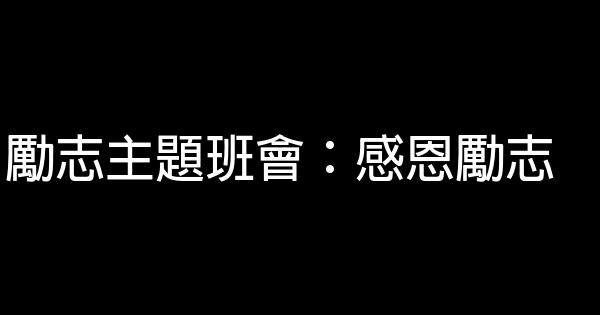 勵志主題班會：感恩勵志